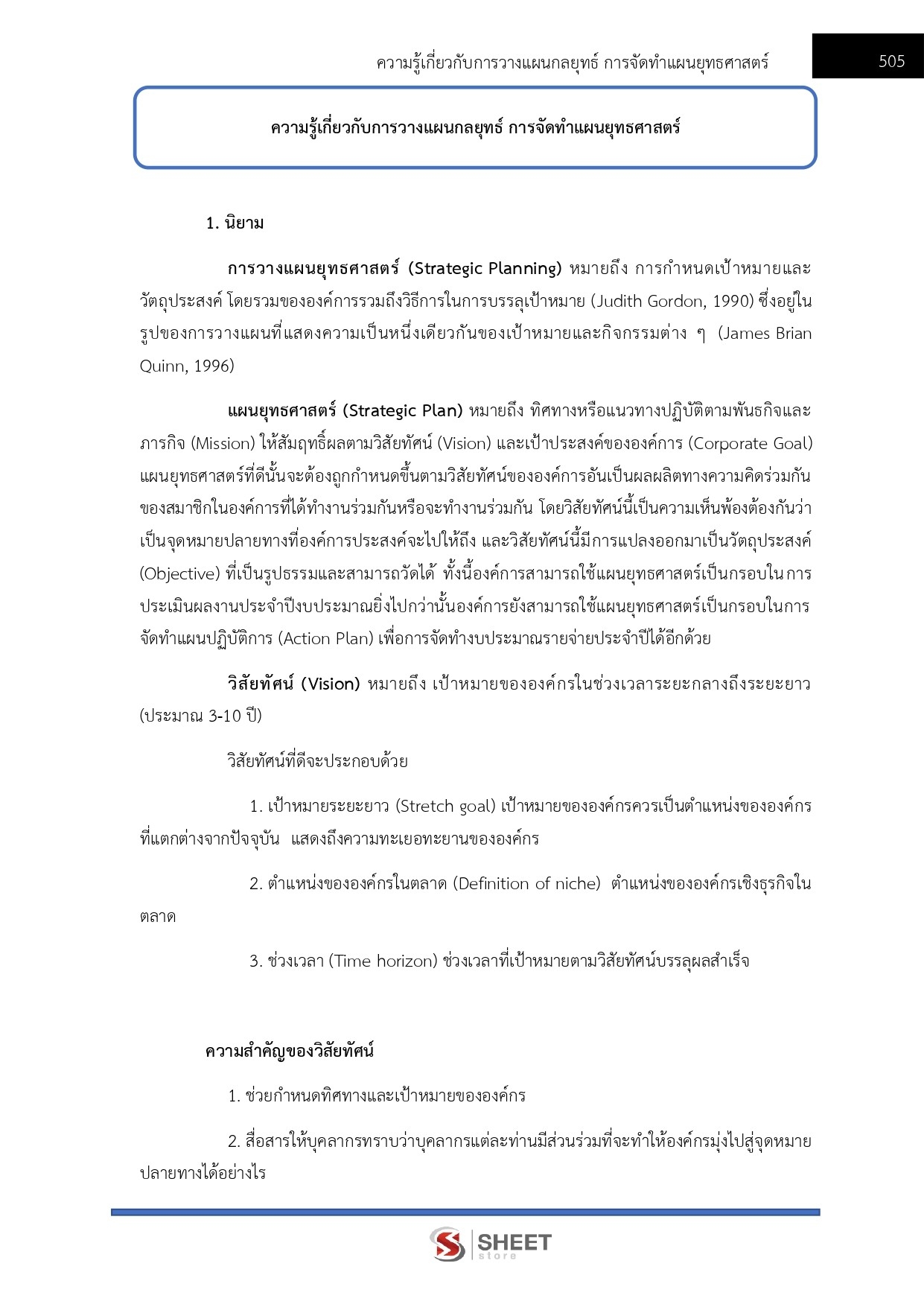 ความรู้เกี่ยวกับการวางแผนกลยุทธ์ การจัดทำแผนยุทธศาสตร์ 505

ความรู้เกี่ยวกับการวางแผนกลยุทธ์ การจัดทำแผนยุทธศาสตร์

1. นิยาม

การวางแผนยุทธศาสตร์ (Strategic Planning) หมายถึง การกำหนดเป้าหมายและวัตถุประสงค์ โดยรวมขององค์การรวมถึงวิธีการในการบรรลุเป้าหมาย (Judith Gordon, 1990) ซึ่งอยู่ในรูปของการวางแผนที่แสดงความเป็นหนึ่งเดียวกันของเป้าหมายและกิจกรรมต่าง ๆ (James Brian Quinn, 1996)

แผนยุทธศาสตร์ (Strategic Plan) หมายถึง ทิศทางหรือแนวทางปฏิบัติตามพันธกิจและภารกิจ (Mission) ให้สัมฤทธิ์ผลตามวิสัยทัศน์ (Vision) และเป้าประสงค์ขององค์การ (Corporate Goal) แผนยุทธศาสตร์ที่ดีนั้นจะต้องถูกกำหนดขึ้นตามวิสัยทัศน์ขององค์การอันเป็นผลผลิตทางความคิดร่วมกันของสมาชิกในองค์การที่ได้ทำงานร่วมกันหรือจะทำงานร่วมกัน โดยวิสัยทัศน์นี้เป็นความเห็นพ้องต้องกันว่าเป็นจุดหมายปลายทางที่องค์การประสงค์จะไปให้ถึง และวิสัยทัศน์นี้มีการแปลงออกมาเป็นวัตถุประสงค์ (Objective) ที่เป็นรูปธรรมและสามารถวัดได้ ทั้งนี้องค์การสามารถใช้แผนยุทธศาสตร์เป็นกรอบในการประเมินผลงานประจำปีงบประมาณยิ่งไปกว่านั้นองค์การยังสามารถใช้แผนยุทธศาสตร์เป็นกรอบในการจัดทำแผนปฏิบัติการ (Action Plan) เพื่อการจัดทำงบประมาณรายจ่ายประจำปีได้อีกด้วย

วิสัยทัศน์ (Vision) หมายถึง เป้าหมายขององค์กรในช่วงเวลาระยะกลางถึงระยะยาว (ประมาณ 3-10 ปี)

วิสัยทัศน์ที่ดีจะประกอบด้วย

1. เป้าหมายระยะยาว (Stretch goal) เป้าหมายขององค์กรควรเป็นตำแหน่งขององค์กรที่แตกต่างจากปัจจุบัน แสดงถึงความทะเยอทะยานขององค์กร

2. ตำแหน่งขององค์กรในตลาด (Definition of niche) ตำแหน่งขององค์กรเชิงธุรกิจในตลาด

3. ช่วงเวลา (Time horizon) ช่วงเวลาที่เป้าหมายตามวิสัยทัศน์บรรลุผลสำเร็จ

ความสำคัญของวิสัยทัศน์

1. ช่วยกำหนดทิศทางและเป้าหมายขององค์กร

2. สื่อสารให้บุคลากรทราบว่าบุคลากรแต่ละท่านมีส่วนร่วมที่จะทำให้องค์กรมุ่งไปสู่จุดหมายปลายทางได้อย่างไร

SHEET store